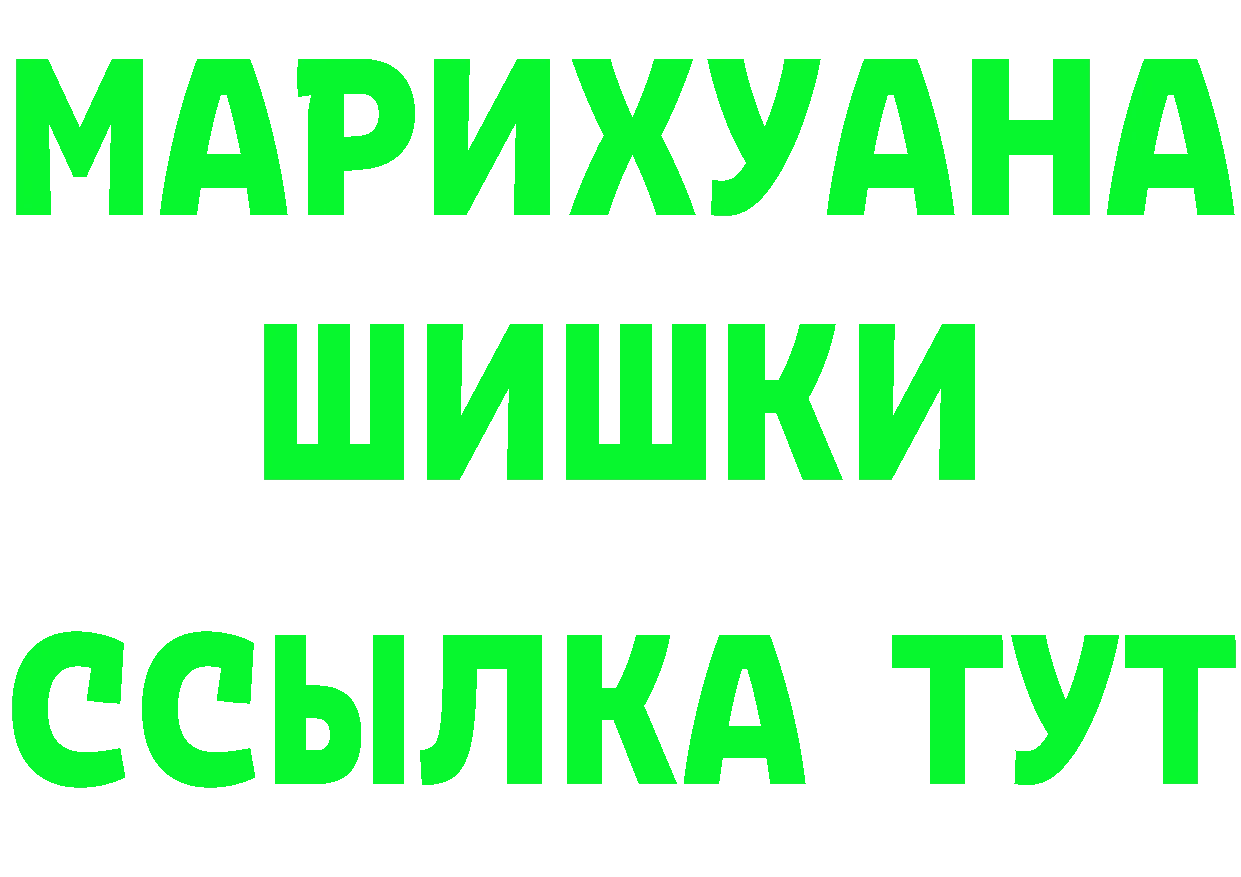 МАРИХУАНА
ШИШКИ
ССЫЛКА ТУТ